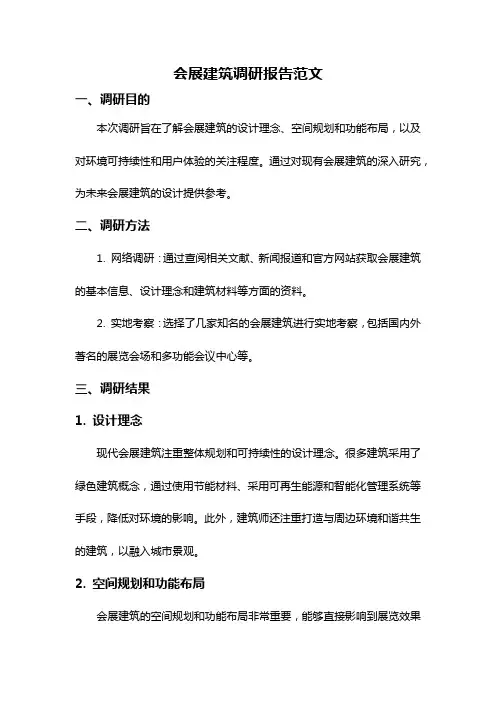 会展建筑调研报告范文

一、调研目的

本次调研旨在了解会展建筑的设计理念、空间规划和功能布局，以及对环境可持续性和用户体验的关注程度。通过对现有会展建筑的深入研究，为未来会展建筑的设计提供参考。

二、调研方法

1. 网络调研：通过查阅相关文献、新闻报道和官方网站获取会展建筑的基本信息、设计理念和建筑材料等方面的资料。

2. 实地考察：选择了几家知名的会展建筑进行实地考察，包括国内外著名的展览会场和多功能会议中心等。

三、调研结果

1. 设计理念

现代会展建筑注重整体规划和可持续性的设计理念。很多建筑采用了绿色建筑概念，通过使用节能材料、采用可再生能源和智能化管理系统等手段，降低对环境的影响。此外，建筑师还注重打造与周边环境和谐共生的建筑，以融入城市景观。

2. 空间规划和功能布局

会展建筑的空间规划和功能布局非常重要，能够直接影响到展览效果